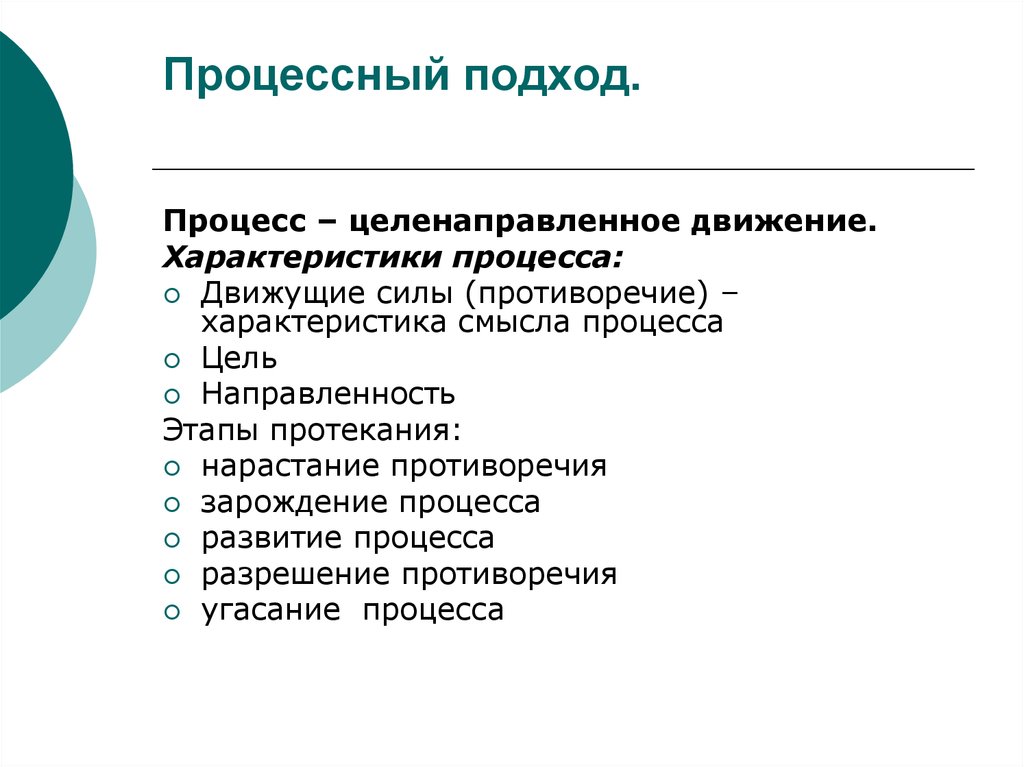 Процессный подход.

Процесс – целенаправленное движение.
Характеристики процесса:
- Движущие силы (противоречие) – характеристика смысла процесса
- Цель
- Направленность

Этапы протекания:
- нарастание противоречия
- зарождение процесса
- развитие процесса
- разрешение противоречия
- угасание процесса